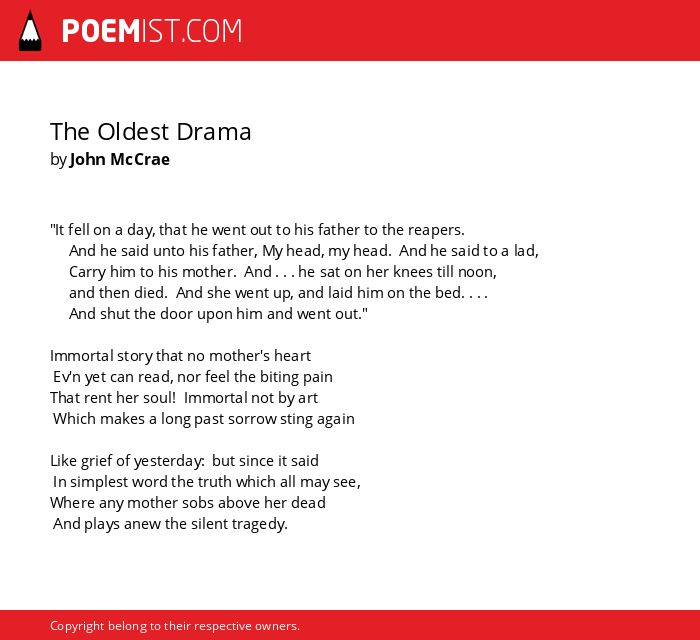 POEMIST.COM

The Oldest Drama
by John McCrae

"It fell on a day, that he went out to his father to the reapers.
And he said unto his father, My head, my head. And he said to a lad,
Carry him to his mother. And . . . he sat on her knees till noon,
and then died. And she went up, and laid him on the bed. . . .
And shut the door upon him and went out."

Immortal story that no mother's heart
Ev'n yet can read, nor feel the biting pain
That rent her soul! Immortal not by art
Which makes a long past sorrow sting again

Like grief of yesterday: but since it said
In simplest word the truth which all may see,
Where any mother sobs above her dead
And plays anew the silent tragedy.

Copyright belong to their respective owners.